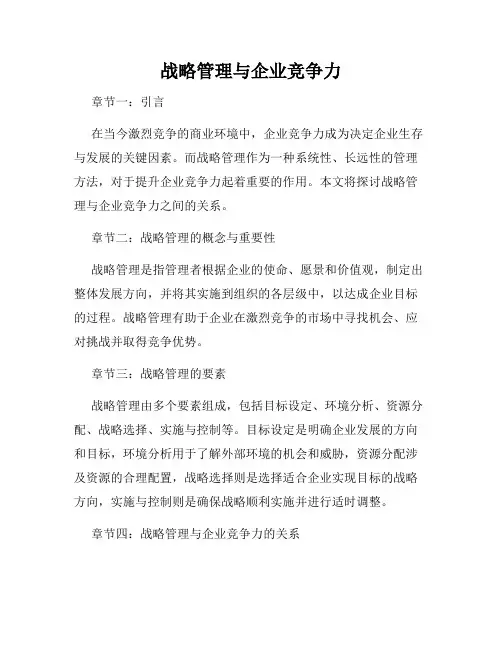 战略管理与企业竞争力

章节一：引言

在当今激烈竞争的商业环境中，企业竞争力成为决定企业生存与发展的关键因素。而战略管理作为一种系统性、长远性的管理方法，对于提升企业竞争力起着重要的作用。本文将探讨战略管理与企业竞争力之间的关系。

章节二：战略管理的概念与重要性

战略管理是指管理者根据企业的使命、愿景和价值观，制定出整体发展方向，并将其实施到组织的各层级中，以达成企业目标的过程。战略管理有助于企业在激烈竞争的市场中寻找机会、应对挑战并取得竞争优势。

章节三：战略管理的要素

战略管理由多个要素组成，包括目标设定、环境分析、资源分配、战略选择、实施与控制等。目标设定是明确企业发展的方向和目标，环境分析用于了解外部环境的机会和威胁，资源分配涉及资源的合理配置，战略选择则是选择适合企业实现目标的战略方向，实施与控制则是确保战略顺利实施并进行适时调整。

章节四：战略管理与企业竞争力的关系